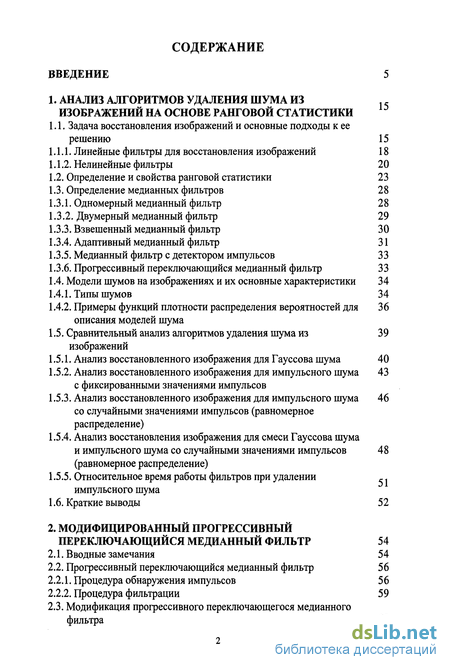 СОДЕРЖАНИЕ

ВВЕДЕНИЕ 5

1. АНАЛИЗ АЛГОРИТМОВ УДАЛЕНИЯ ШУМА ИЗ ИЗОБРАЖЕНИЙ НА ОСНОВЕ РАНГОВОЙ СТАТИСТИКИ 15
1.1. Задача восстановления изображений и основные подходы к ее решению 15
1.1.1. Линейные фильтры для восстановления изображений 18
1.1.2. Нелинейные фильтры 20
1.2. Определение и свойства ранговой статистики 23
1.3. Определение медианных фильтров 28
1.3.1. Одномерный медианный фильтр 28
1.3.2. Двумерный медианный фильтр 29
1.3.3. Взвешенный медианный фильтр 30
1.3.4. Адаптивный медианный фильтр 31
1.3.5. Медианный фильтр с детектором импульсов 33
1.3.6. Прогрессивный переключающийся медианный фильтр 33
1.4. Модели шумов на изображениях и их основные характеристики 34
1.4.1. Типы шумов 34
1.4.2. Примеры функций плотности распределения вероятностей для описания моделей шума 36
1.5. Сравнительный анализ алгоритмов удаления шума из изображений 39
1.5.1. Анализ восстановленного изображения для Гауссова шума 40
1.5.2. Анализ восстановленного изображения для импульсного шума с фиксированными значениями импульсов 43
1.5.3. Анализ восстановленного изображения для импульсного шума со случайными значениями импульсов (равномерное распределение) 46
1.5.4. Анализ восстановления изображения для смеси Гауссова шума и импульсного шума со случайными значениями импульсов (равномерное распределение) 48
1.5.5. Относительное время работы фильтров при удалении импульсного шума 51
1.6. Краткие выводы 52

2. МОДИФИЦИРОВАННЫЙ ПРОГРЕССИВНЫЙ ПЕРЕКЛЮЧАЮЩИЙСЯ МЕДИАННЫЙ ФИЛЬТР 54
2.1. Вводные замечания 54
2.2. Прогрессивный переключающийся медианный фильтр 56
2.2.1. Процедура обнаружения импульсов 56
2.2.2. Процедура фильтрации 59
2.3. Модификация прогрессивного переключающегося медианного фильтра

2

dsLib.net
библиотека диссертаций